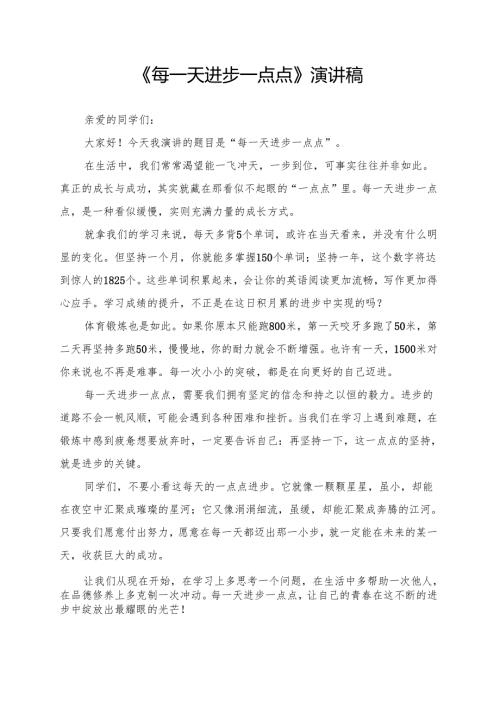 《每一天进步一点点》演讲稿

亲爱的同学们:

大家好!今天我演讲的题目是“每一天进步一点点”。

在生活中,我们常常渴望能一飞冲天,一步到位,可事实往往并非如此。真正的成长与成功,其实就藏在那看似不起眼的“一点点”里。每一天进步一点点,是一种看似缓慢,实则充满力量的成长方式。

就拿我们的学习来说,每天多背5个单词,或许在当天看来,并没有什么明显的变化。但坚持一个月,你就能多掌握150个单词;坚持一年,这个数字将达到惊人的1825个。这些单词积累起来,会让你的英语阅读更加流畅,写作更加得心应手。学习成绩的提升,不正是在这日积月累的进步中实现的吗?

体育锻炼也是如此。如果你原本只能跑800米,第一天咬牙多跑了50米,第二天再坚持多跑50米,慢慢地,你的耐力就会不断增强。也许有一天,1500米对你来说也不再是难事。每一次小小的突破,都是在向更好的自己迈进。

每一天进步一点点,需要我们拥有坚定的信念和持之以恒的毅力。进步的道路不会一帆风顺,可能会遇到各种困难和挫折。当我们在学习上遇到难题,在锻炼中感到疲惫想要放弃时,一定要告诉自己:再坚持一下,这一点点的坚持,就是进步的关键。

同学们,不要小看这每天的一点点进步。它就像一颗颗星星,虽小,却能在夜空中汇聚成璀璨的星河;它又像涓涓细流,虽缓,却能汇聚成奔腾的江河。只要我们愿意付出努力,愿意在每一天都迈出那一小步,就一定能在未来的某一天,收获巨大的成功。

让我们从现在开始,在学习上多思考一个问题,在生活中多帮助一次他人,在品德修养上多克制一次冲动。每一天进步一点点,让自己的青春在这不断的进步中绽放出最耀眼的光芒!